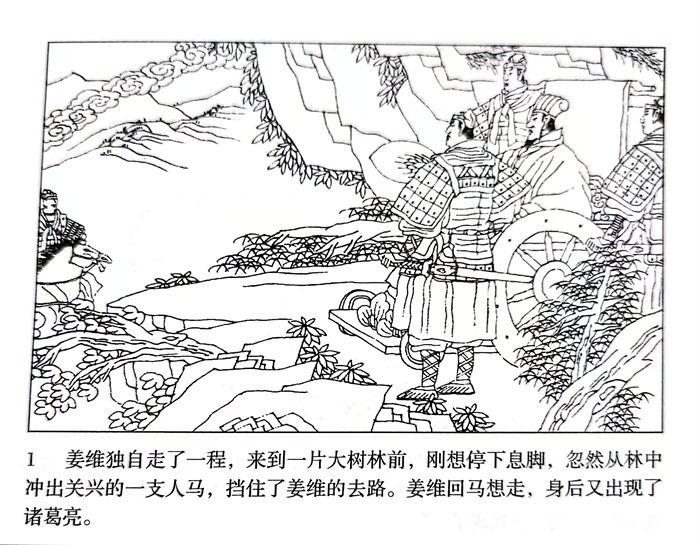 1 姜维独自走了一程，来到一片大树林前，刚想停下息脚，忽然从林中冲出关兴的一支人马，挡住了姜维的去路。姜维回马想走，身后又出现了诸葛亮。